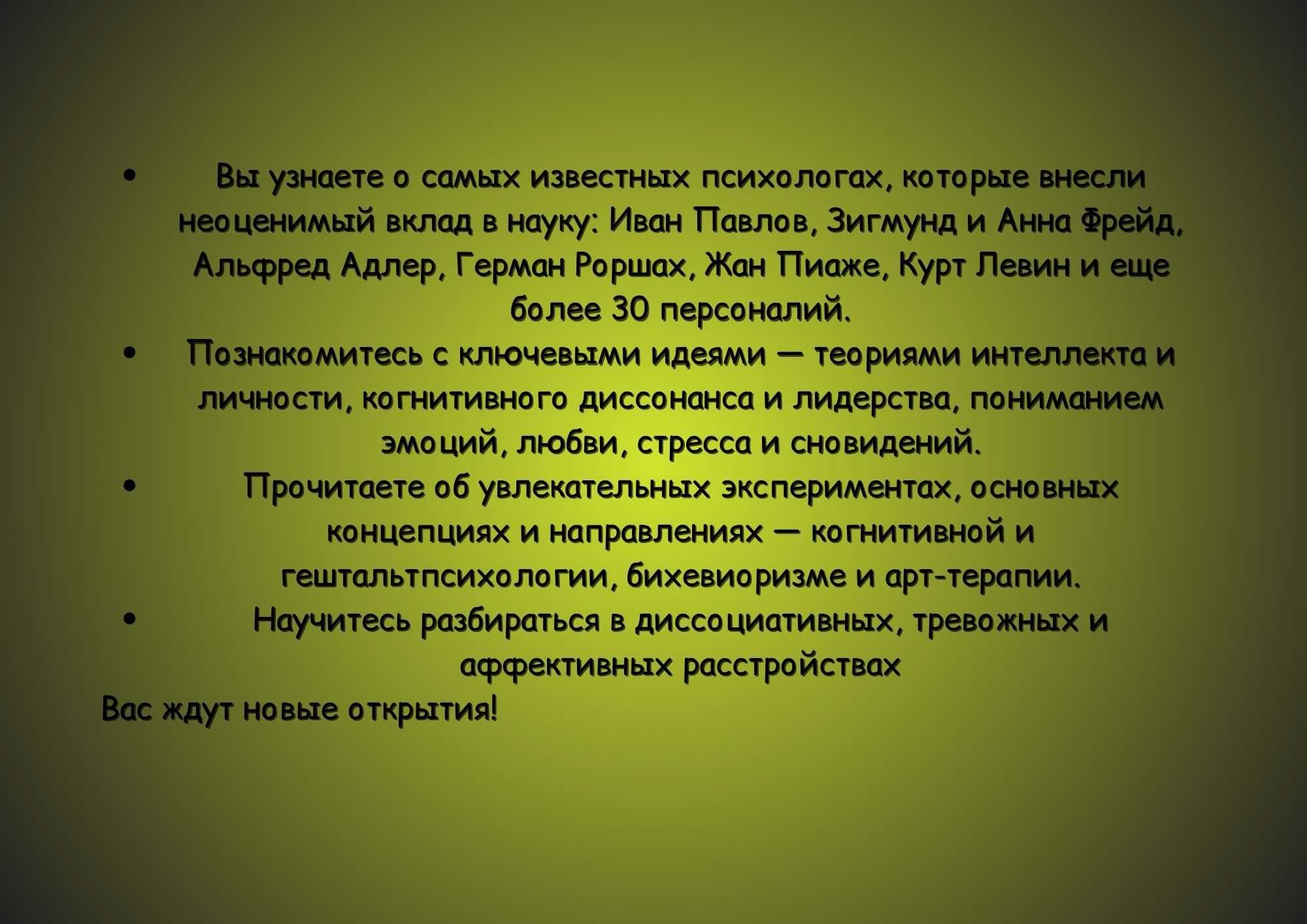 • Вы узнаете о самых известных психологах, которые внесли неоценимый вклад в науку: Иван Павлов, Зигмунд и Анна Фрейд, Альфред Адлер, Герман Роршах, Жан Пиаже, Курт Левин и еще более 30 персоналий.
• Познакомитесь с ключевыми идеями — теориями интеллекта и личности, когнитивного диссонанса и лидерства, пониманием эмоций, любви, стресса и сновидений.
• Прочитаете об увлекательных экспериментах, основных концепциях и направлениях — когнитивной и гештальтпсихологии, бихевиоризме и арт-терапии.
• Научитесь разбираться в диссоциативных, тревожных и аффективных расстройствах
Вас ждут новые открытия!